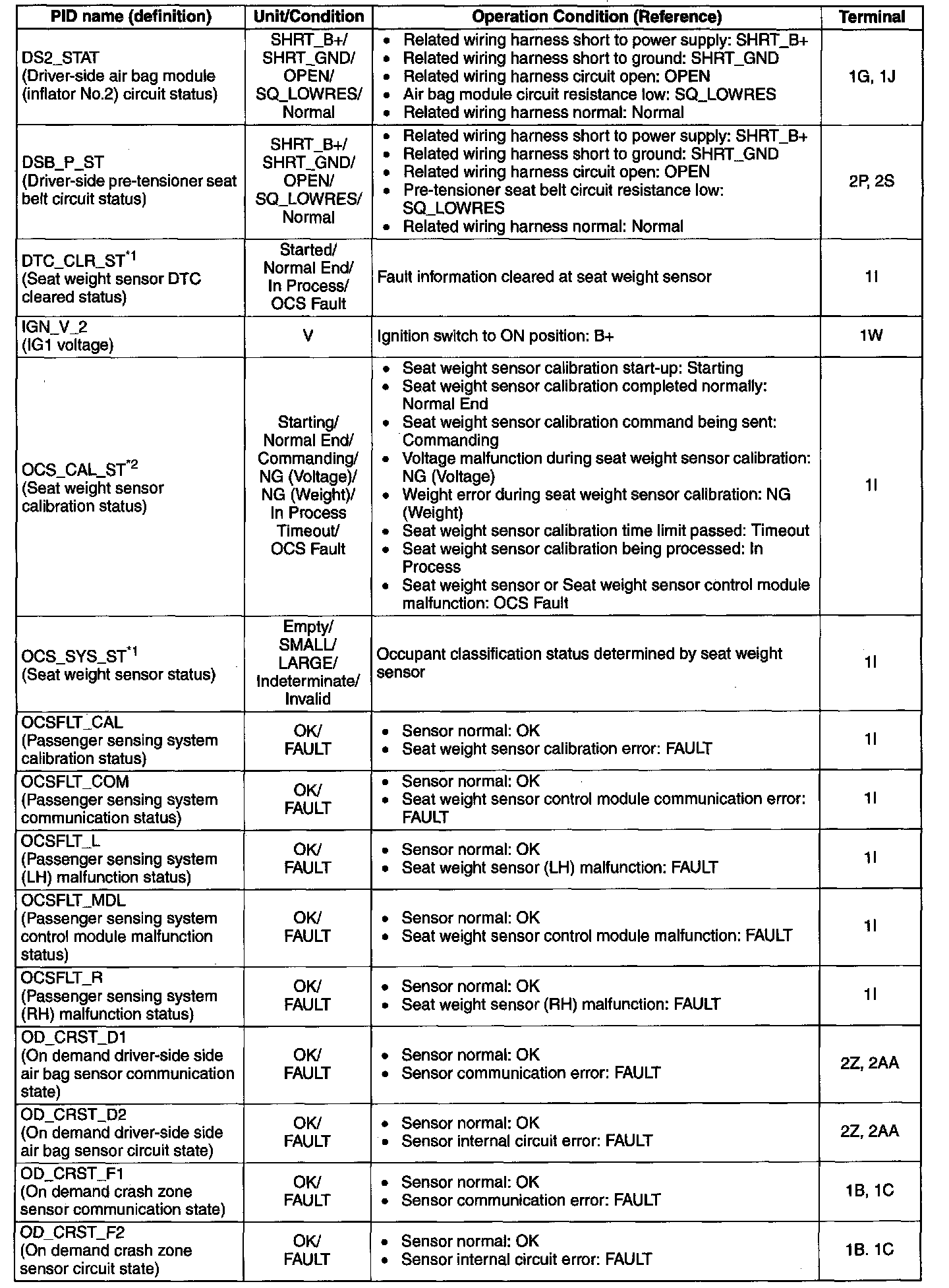 | PID name (definition) | Unit/Condition | Operation Condition (Reference) | Terminal |
|---|---|---|---|
| DS2_STAT (Driver-side air bag module (inflator No.2) circuit status) | SHRT_B+/ SHRT_GND/ OPEN/ SQ_LOWRES/ Normal | • Related wiring harness short to power supply: SHRT_B+ • Related wiring harness short to ground: SHRT_GND • Related wiring harness circuit open: OPEN • Air bag module circuit resistance low: SQ_LOWRES • Related wiring harness normal: Normal | 1G, 1J |
| DSB_P_ST (Driver-side pre-tensioner seat belt circuit status) | SHRT_B+/ SHRT_GND/ OPEN/ SQ_LOWRES/ Normal | • Related wiring harness short to power supply: SHRT_B+ • Related wiring harness short to ground: SHRT_GND • Related wiring harness circuit open: OPEN • Pre-tensioner seat belt circuit resistance low: SQ_LOWRES • Related wiring harness normal: Normal | 2P, 2S |
| DTC_CLR_ST$^{*1}$ (Seat weight sensor DTC cleared status) | Started/ Normal End/ In Process/ OCS Fault | Fault information cleared at seat weight sensor | 1I |
| IGN_V_2 (IG1 voltage) | V | Ignition switch to ON position: B+ | 1W |
| OCS_CAL_ST$^{*2}$ (Seat weight sensor calibration status) | Starting/ Normal End/ Commanding/ NG (Voltage)/ NG (Weight)/ In Process Timeout/ OCS Fault | • Seat weight sensor calibration start-up: Starting • Seat weight sensor calibration completed normally: Normal End • Seat weight sensor calibration command being sent: Commanding • Voltage malfunction during seat weight sensor calibration: NG (Voltage) • Weight error during seat weight sensor calibration: NG (Weight) • Seat weight sensor calibration time limit passed: Timeout • Seat weight sensor calibration being processed: In Process • Seat weight sensor or Seat weight sensor control module malfunction: OCS Fault | 1I |
| OCS_SYS_ST$^{*1}$ (Seat weight sensor status) | Empty/ SMALL/ LARGE/ Indeterminate/ Invalid | Occupant classification status determined by seat weight sensor | 1I |
| OCSFLT_CAL (Passenger sensing system calibration status) | OK/ FAULT | • Sensor normal: OK • Seat weight sensor calibration error: FAULT | 1I |
| OCSFLT_COM (Passenger sensing system communication status) | OK/ FAULT | • Sensor normal: OK • Seat weight sensor control module communication error: FAULT | 1I |
| OCSFLT_L (Passenger sensing system (LH) malfunction status) | OK/ FAULT | • Sensor normal: OK • Seat weight sensor (LH) malfunction: FAULT | 1I |
| OCSFLT_MDL (Passenger sensing system control module malfunction status) | OK/ FAULT | • Sensor normal: OK • Seat weight sensor control module malfunction: FAULT | 1I |
| OCSFLT_R (Passenger sensing system (RH) malfunction status) | OK/ FAULT | • Sensor normal: OK • Seat weight sensor (RH) malfunction: FAULT | 1I |
| OD_CRST_D1 (On demand driver-side side air bag sensor communication state) | OK/ FAULT | • Sensor normal: OK • Sensor communication error: FAULT | 2Z, 2AA |
| OD_CRST_D2 (On demand driver-side side air bag sensor circuit state) | OK/ FAULT | • Sensor normal: OK • Sensor internal circuit error: FAULT | 2Z, 2AA |
| OD_CRST_F1 (On demand crash zone sensor communication state) | OK/ FAULT | • Sensor normal: OK • Sensor communication error: FAULT | 1B, 1C |
| OD_CRST_F2 (On demand crash zone sensor circuit state) | OK/ FAULT | • Sensor normal: OK • Sensor internal circuit error: FAULT | 1B. 1C |